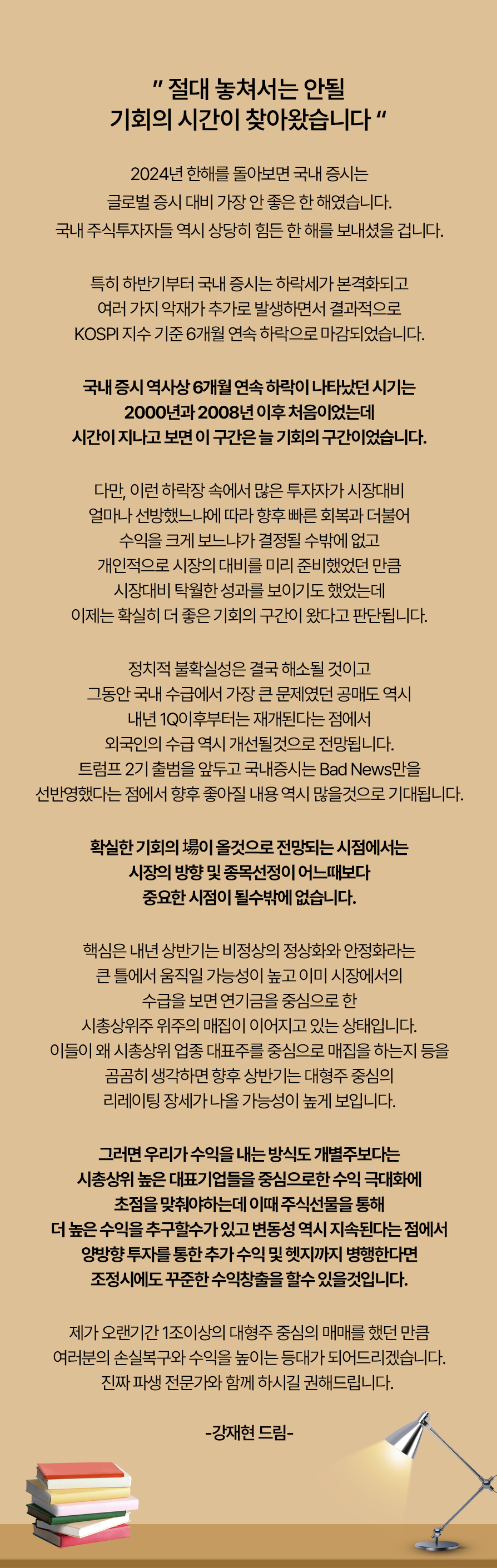 " 절대 놓쳐서는 안될
기회의 시간이 찾아왔습니다 "

2024년 한해를 돌아보면 국내 증시는
글로벌 증시 대비 가장 안 좋은 한 해였습니다.
국내 주식투자자들 역시 상당히 힘든 한 해를 보내셨을 겁니다.

특히 하반기부터 국내 증시는 하락세가 본격화되고
여러 가지 악재가 추가로 발생하면서 결과적으로
KOSPI 지수 기준 6개월 연속 하락으로 마감되었습니다.

국내 증시 역사상 6개월 연속 하락이 나타났던 시기는
2000년과 2008년 이후 처음이었는데
시간이 지나고 보면 이 구간은 늘 기회의 구간이었습니다.

다만, 이런 하락장 속에서 많은 투자자가 시장대비
얼마나 선방했느냐에 따라 향후 빠른 회복과 더불어
수익을 크게 보느냐가 결정될 수밖에 없고
개인적으로 시장의 대비를 미리 준비했었던 만큼
시장대비 탁월한 성과를 보이기도 했었는데
이제는 확실히 더 좋은 기회의 구간이 왔다고 판단됩니다.

정치적 불확실성은 결국 해소될 것이고
그동안 국내 수급에서 가장 큰 문제였던 공매도 역시
내년 1Q이후부터는 재개된다는 점에서
외국인의 수급 역시 개선될것으로 전망됩니다.
트럼프 2기 출범을 앞두고 국내증시는 Bad News만을
선반영했다는 점에서 향후 좋아질 내용 역시 많을것으로 기대됩니다.

확실한 기회의 場이 올것으로 전망되는 시점에서는
시장의 방향 및 종목선정이 어느때보다
중요한 시점이 될수밖에 없습니다.

핵심은 내년 상반기는 비정상의 정상화와 안정화라는
큰 틀에서 움직일 가능성이 높고 이미 시장에서의
수급을 보면 연기금을 중심으로 한
시총상위주 위주의 매집이 이어지고 있는 상태입니다.
이들이 왜 시총상위 업종 대표주를 중심으로 매집을 하는지 등을
곰곰히 생각하면 향후 상반기는 대형주 중심의
리레이팅 장세가 나올 가능성이 높게 보입니다.

그러면 우리가 수익을 내는 방식도 개별주보다는
시총상위 높은 대표기업들을 중심으로한 수익 극대화에
초점을 맞춰야하는데 이때 주식선물을 통해
더 높은 수익을 추구할수가 있고 변동성 역시 지속된다는 점에서
양방향 투자를 통한 추가 수익 및 헷지까지 병행한다면
조정시에도 꾸준한 수익창출을 할수 있을것입니다.

제가 오랜기간 1조이상의 대형주 중심의 매매를 했던 만큼
여러분의 손실복구와 수익을 높이는 등대가 되어드리겠습니다.
진짜 파생 전문가와 함께 하시길 권해드립니다.

-강재현 드림-